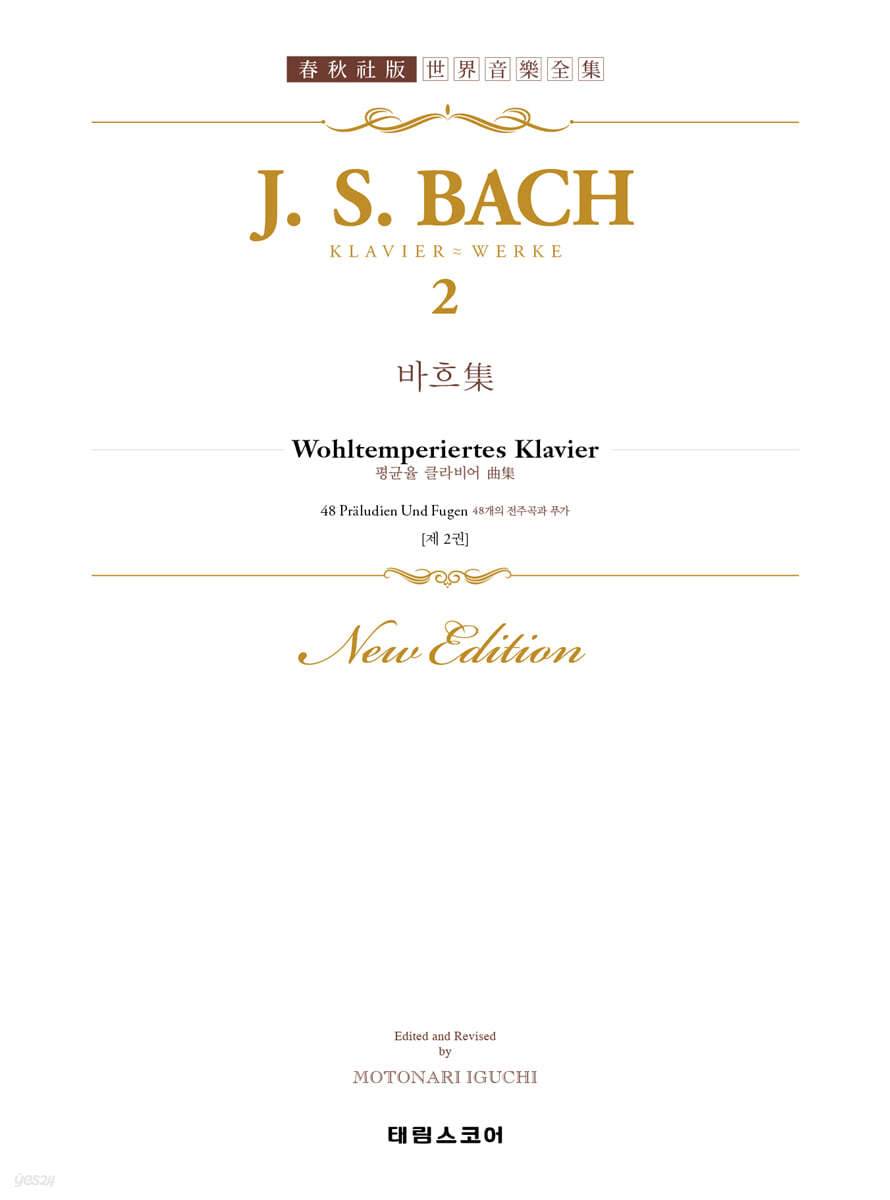 春秋社版 世界音樂全集

J. S. BACH

KLAVIER ≈ WERKE

2

바흐集

Wohltemperiertes Klavier

평균율 클라비어 曲集

48 Präludien Und Fugen 48개의 전주곡과 푸가

[제 2권]

New Edition

Edited and Revised by

MOTONARI IGUCHI

태림스코어

yes24